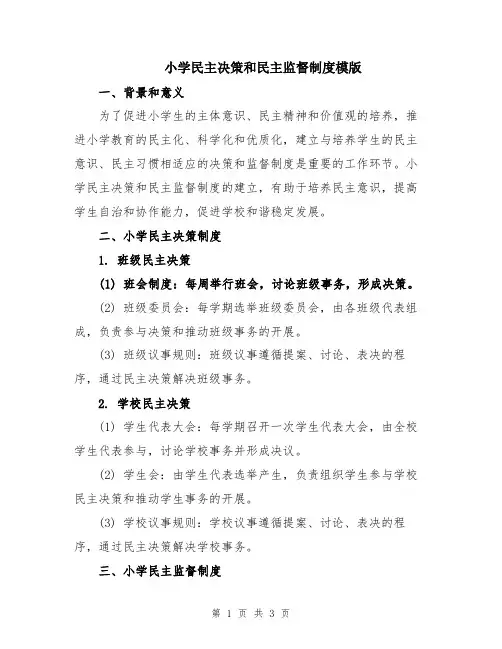 小学民主决策和民主监督制度模版

一、背景和意义

为了促进小学生的主体意识、民主精神和价值观的培养，推进小学教育的民主化、科学化和优质化，建立与培养学生的民主意识、民主习惯相适应的决策和监督制度是重要的工作环节。小学民主决策和民主监督制度的建立，有助于培养民主意识，提高学生自治和协作能力，促进学校和谐稳定发展。

二、小学民主决策制度

1. 班级民主决策

(1) 班会制度：每周举行班会，讨论班级事务，形成决策。

(2) 班级委员会：每学期选举班级委员会，由各班级代表组成，负责参与决策和推动班级事务的开展。

(3) 班级议事规则：班级议事遵循提案、讨论、表决的程序，通过民主决策解决班级事务。

2. 学校民主决策

(1) 学生代表大会：每学期召开一次学生代表大会，由全校学生代表参与，讨论学校事务并形成决议。

(2) 学生会：由学生代表选举产生，负责组织学生参与学校民主决策和推动学生事务的开展。

(3) 学校议事规则：学校议事遵循提案、讨论、表决的程序，通过民主决策解决学校事务。

三、小学民主监督制度

第 1 页 共 3 页